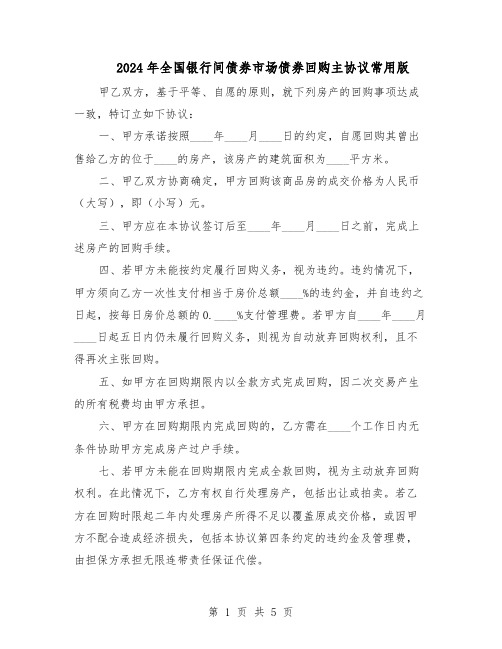 2024年全国银行间债券市场债券回购主协议常用版

甲乙双方，基于平等、自愿的原则，就下列房产的回购事项达成一致，特订立如下协议：

一、甲方承诺按照____年____月____日的约定，自愿回购其曾出售给乙方的位于____的房产，该房产的建筑面积为____平方米。

二、甲乙双方协商确定，甲方回购该商品房的成交价格为人民币（大写），即（小写）元。

三、甲方应在本协议签订后至____年____月____日之前，完成上述房产的回购手续。

四、若甲方未能按约定履行回购义务，视为违约。违约情况下，甲方须向乙方一次性支付相当于房价总额____%的违约金，并自违约之日起，按每日房价总额的0.____%支付管理费。若甲方自____年____月____日起五日内仍未履行回购义务，则视为自动放弃回购权利，且不得再次主张回购。

五、如甲方在回购期限内以全款方式完成回购，因二次交易产生的所有税费均由甲方承担。

六、甲方在回购期限内完成回购的，乙方需在____个工作日内无条件协助甲方完成房产过户手续。

七、若甲方未能在回购期限内完成全款回购，视为主动放弃回购权利。在此情况下，乙方有权自行处理房产，包括出让或拍卖。若乙方在回购时限起二年内处理房产所得不足以覆盖原成交价格，或因甲方不配合造成经济损失，包括本协议第四条约定的违约金及管理费，由担保方承担无限连带责任保证代偿。

第 1 页 共 5 页